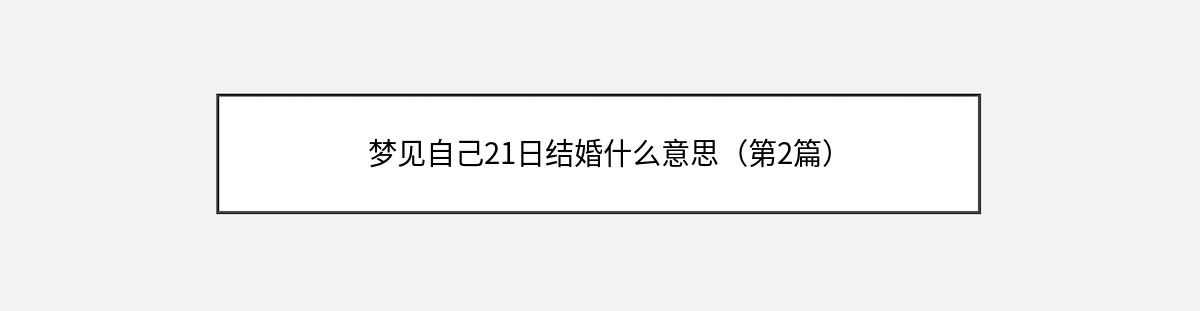 梦见自己21日结婚什么意思（第2篇）